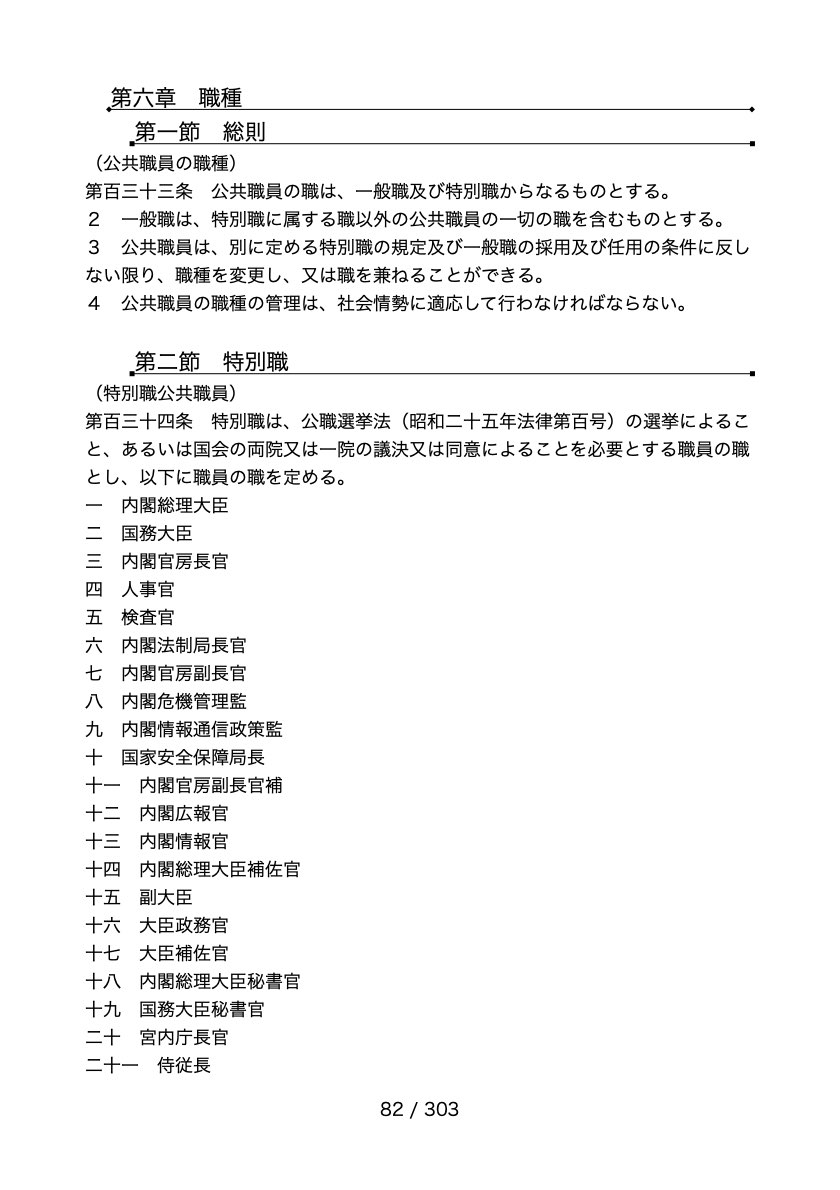 第六章　職種

第一節　総則

（公共職員の職種）
第百三十三条　公共職員の職は、一般職及び特別職からなるものとする。
２　一般職は、特別職に属する職以外の公共職員の一切の職を含むものとする。
３　公共職員は、別に定める特別職の規定及び一般職の採用及び任用の条件に反しない限り、職種を変更し、又は職を兼ねることができる。
４　公共職員の職種の管理は、社会情勢に適応して行わなければならない。

第二節　特別職

（特別職公共職員）
第百三十四条　特別職は、公職選挙法（昭和二十五年法律第百号）の選挙によること、あるいは国会の両院又は一院の議決又は同意によることを必要とする職員の職とし、以下に職員の職を定める。
一　内閣総理大臣
二　国務大臣
三　内閣官房長官
四　人事官
五　検査官
六　内閣法制局長官
七　内閣官房副長官
八　内閣危機管理監
九　内閣情報通信政策監
十　国家安全保障局長
十一　内閣官房副長官補
十二　内閣広報官
十三　内閣情報官
十四　内閣総理大臣補佐官
十五　副大臣
十六　大臣政務官
十七　大臣補佐官
十八　内閣総理大臣秘書官
十九　国務大臣秘書官
二十　宮内庁長官
二十一　侍従長

82 / 303